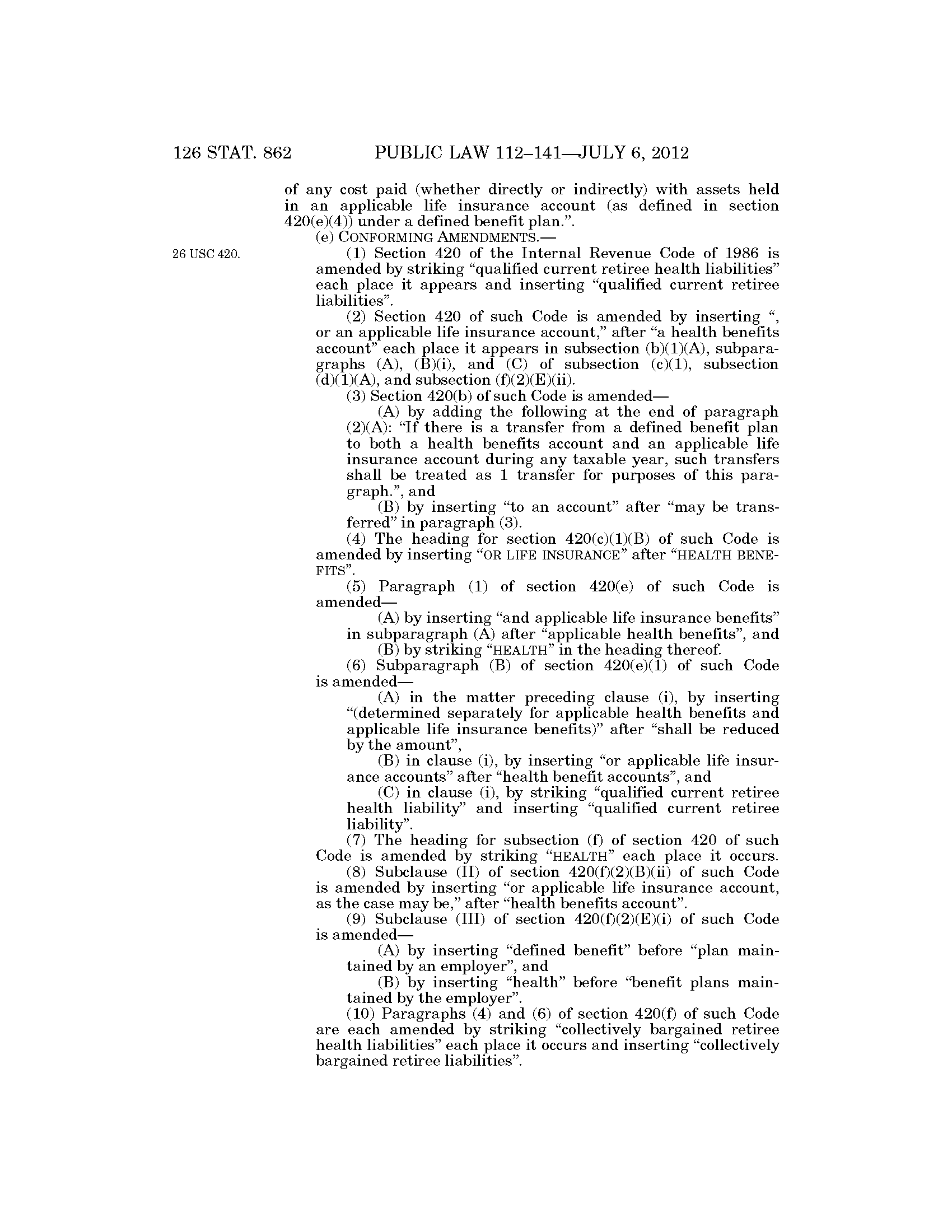 126 STAT. 862 PUBLIC LAW 112–141—JULY 6, 2012

of any cost paid (whether directly or indirectly) with assets held in an applicable life insurance account (as defined in section 420(e)(4)) under a defined benefit plan.”.

(e) CONFORMING AMENDMENTS.—

26 USC 420.

(1) Section 420 of the Internal Revenue Code of 1986 is amended by striking “qualified current retiree health liabilities” each place it appears and inserting “qualified current retiree liabilities”.

(2) Section 420 of such Code is amended by inserting “, or an applicable life insurance account,” after “a health benefits account” each place it appears in subsection (b)(1)(A), subparagraphs (A), (B)(i), and (C) of subsection (c)(1), subsection (d)(1)(A), and subsection (f)(2)(E)(ii).

(3) Section 420(b) of such Code is amended—

(A) by adding the following at the end of paragraph (2)(A): “If there is a transfer from a defined benefit plan to both a health benefits account and an applicable life insurance account during any taxable year, such transfers shall be treated as 1 transfer for purposes of this paragraph.”, and

(B) by inserting “to an account” after “may be transferred” in paragraph (3).

(4) The heading for section 420(c)(1)(B) of such Code is amended by inserting “OR LIFE INSURANCE” after “HEALTH BENEFITS”.

(5) Paragraph (1) of section 420(e) of such Code is amended—

(A) by inserting “and applicable life insurance benefits” in subparagraph (A) after “applicable health benefits”, and

(B) by striking “HEALTH” in the heading thereof.

(6) Subparagraph (B) of section 420(e)(1) of such Code is amended—

(A) in the matter preceding clause (i), by inserting “(determined separately for applicable health benefits and applicable life insurance benefits)” after “shall be reduced by the amount”,

(B) in clause (i), by inserting “or applicable life insurance accounts” after “health benefit accounts”, and

(C) in clause (i), by striking “qualified current retiree health liability” and inserting “qualified current retiree liability”.

(7) The heading for subsection (f) of section 420 of such Code is amended by striking “HEALTH” each place it occurs.

(8) Subclause (II) of section 420(f)(2)(B)(ii) of such Code is amended by inserting “or applicable life insurance account, as the case may be,” after “health benefits account”.

(9) Subclause (III) of section 420(f)(2)(E)(i) of such Code is amended—

(A) by inserting “defined benefit” before “plan maintained by an employer”, and

(B) by inserting “health” before “benefit plans maintained by the employer”.

(10) Paragraphs (4) and (6) of section 420(f) of such Code are each amended by striking “collectively bargained retiree health liabilities” each place it occurs and inserting “collectively bargained retiree liabilities”.